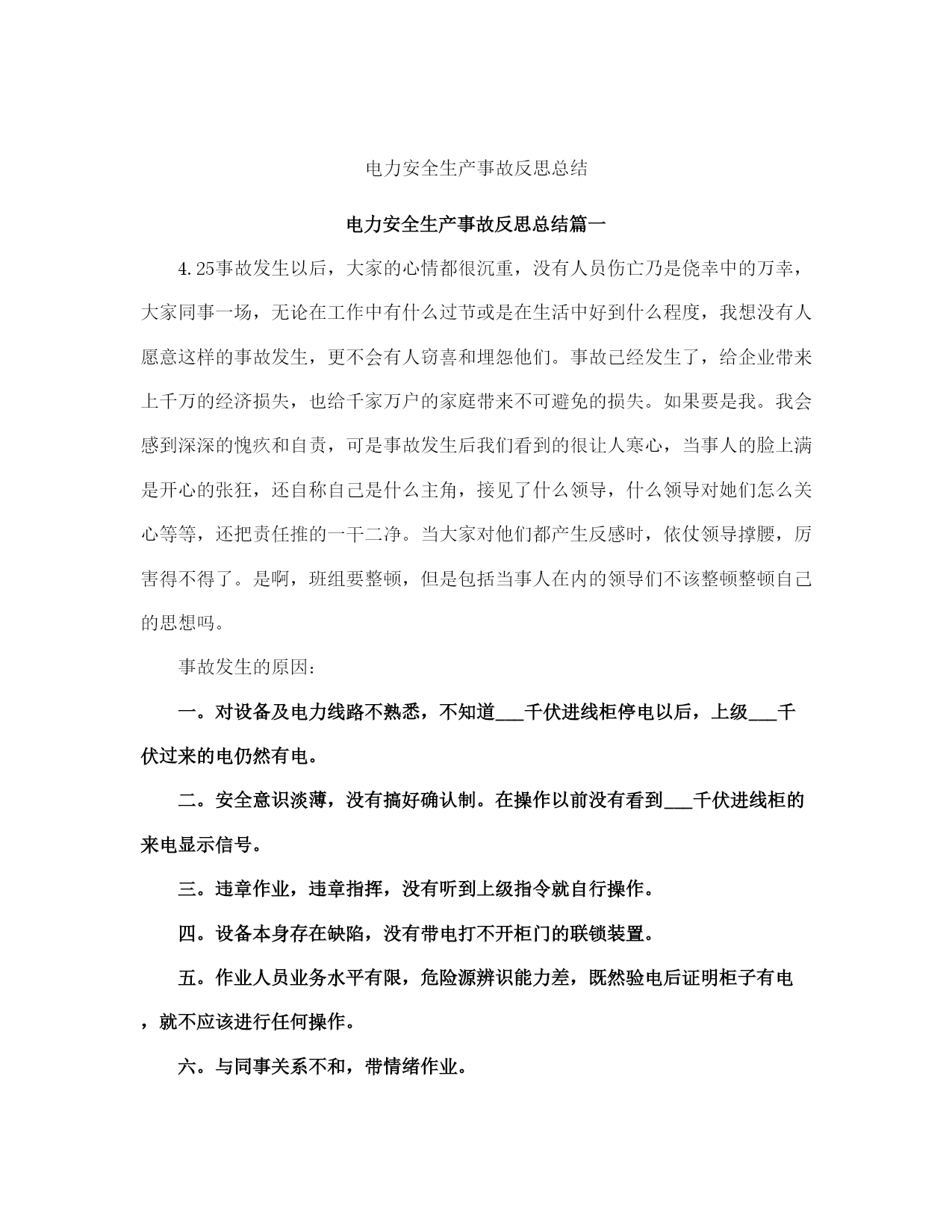 电力安全生产事故反思总结

电力安全生产事故反思总结篇一

4.25事故发生以后，大家的心情都很沉重，没有人员伤亡乃是侥幸中的万幸，大家同事一场，无论在工作中有什么过节或是在生活中好到什么程度，我想没有人愿意这样的事故发生，更不会有人窃喜和埋怨他们。事故已经发生了，给企业带来上千万的经济损失，也给千家万户的家庭带来不可避免的损失。如果要是我。我会感到深深的愧疚和自责，可是事故发生后我们看到的很让人寒心，当事人的脸上满是开心的张狂，还自称自己是什么主角，接见了什么领导，什么领导对她们怎么关心等等，还把责任推的一干二净。当大家对他们都产生反感时，依仗领导撑腰，厉害得不得了。是啊，班组要整顿，但是包括当事人在内的领导们不该整顿整顿自己的思想吗。

事故发生的原因：

一。对设备及电力线路不熟悉，不知道___千伏进线柜停电以后，上级___千伏过来的电仍然有电。

二。安全意识淡薄，没有搞好确认制。在操作以前没有看到___千伏进线柜的来电显示信号。

三。违章作业，违章指挥，没有听到上级指令就自行操作。

四。设备本身存在缺陷，没有带电打不开柜门的联锁装置。

五。作业人员业务水平有限，危险源辨识能力差，既然验电后证明柜子有电，就不应该进行任何操作。

六。与同事关系不和，带情绪作业。